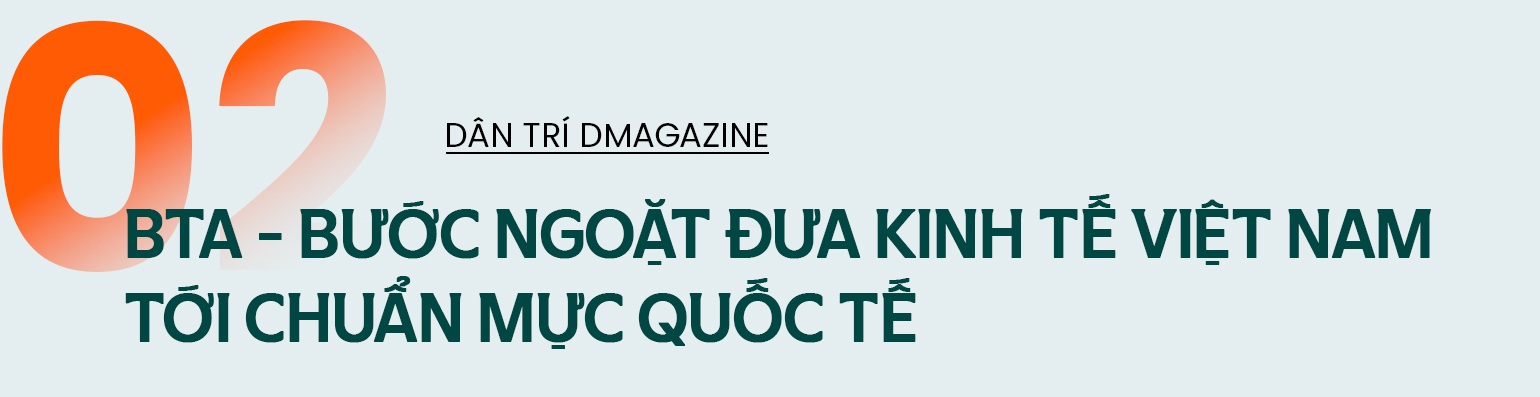 02

DÂN TRÍ DMAGAZINE

BTA - BƯỚC NGOẶT ĐƯA KINH TẾ VIỆT NAM TỚI CHUẨN MỰC QUỐC TẾ